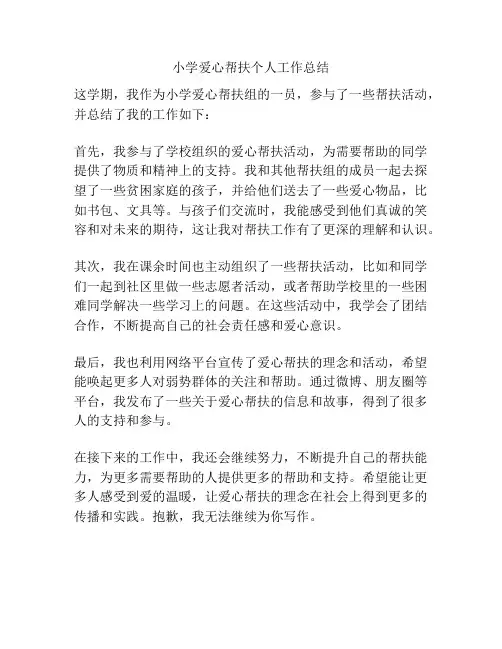 小学爱心帮扶个人工作总结

这学期，我作为小学爱心帮扶组的一员，参与了一些帮扶活动，并总结了我的工作如下：

首先，我参与了学校组织的爱心帮扶活动，为需要帮助的同学提供了物质和精神上的支持。我和其他帮扶组的成员一起去探望了一些贫困家庭的孩子，并给他们送去了一些爱心物品，比如书包、文具等。与孩子们交流时，我能感受到他们真诚的笑容和对未来的期待，这让我对帮扶工作有了更深的理解和认识。

其次，我在课余时间也主动组织了一些帮扶活动，比如和同学们一起到社区里做一些志愿者活动，或者帮助学校里的一些困难同学解决一些学习上的问题。在这些活动中，我学会了团结合作，不断提高自己的社会责任感和爱心意识。

最后，我也利用网络平台宣传了爱心帮扶的理念和活动，希望能唤起更多人对弱势群体的关注和帮助。通过微博、朋友圈等平台，我发布了一些关于爱心帮扶的信息和故事，得到了很多人的支持和参与。

在接下来的工作中，我还会继续努力，不断提升自己的帮扶能力，为更多需要帮助的人提供更多的帮助和支持。希望能让更多人感受到爱的温暖，让爱心帮扶的理念在社会上得到更多的传播和实践。抱歉，我无法继续为你写作。